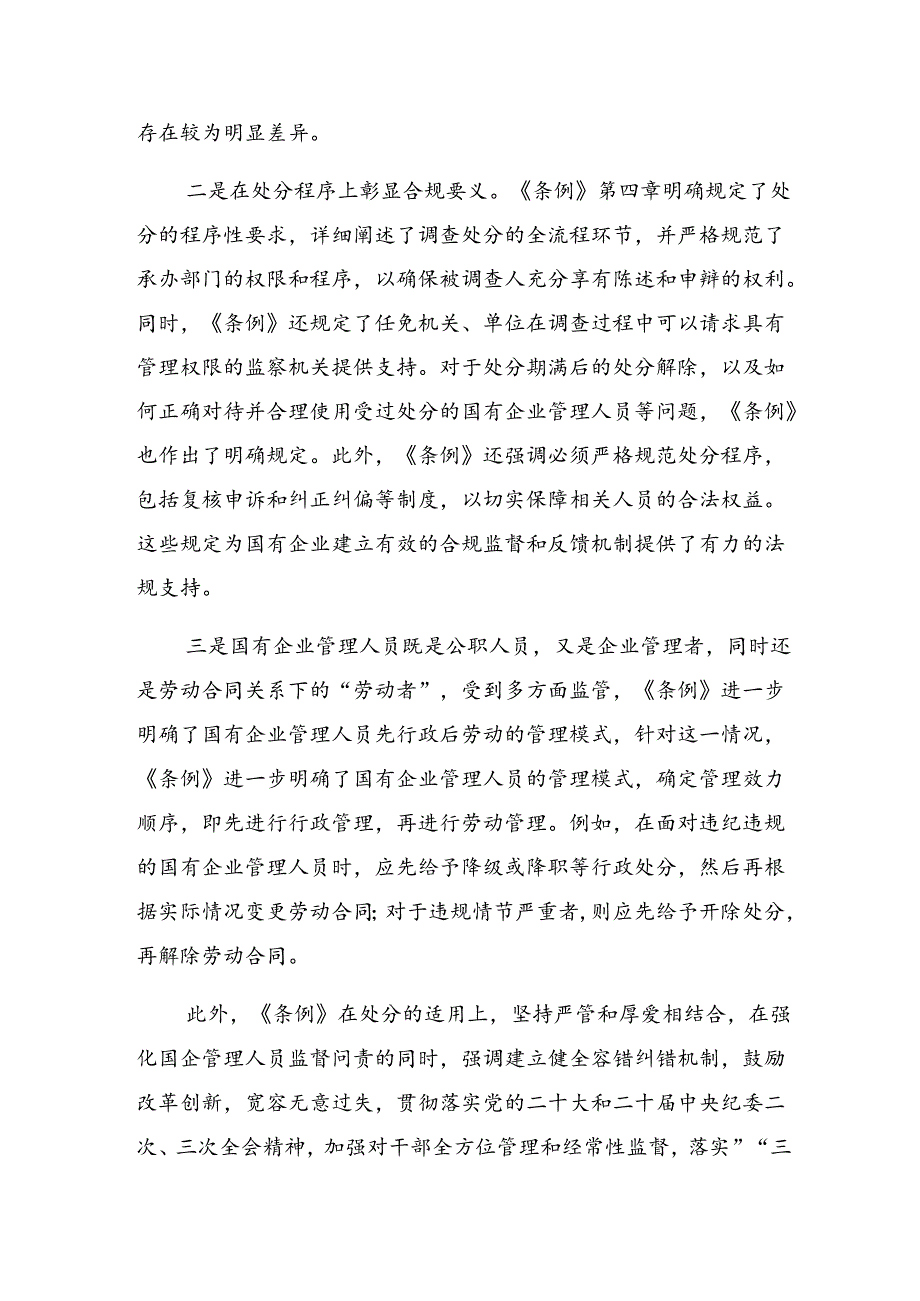 存在较为明显差异。

二是在处分程序上彰显合规要义。《条例》第四章明确规定了处分的程序性要求，详细阐述了调查处分的全流程环节，并严格规范了承办部门的权限和程序，以确保被调查人充分享有陈述和申辩的权利。同时，《条例》还规定了任免机关、单位在调查过程中可以请求具有管理权限的监察机关提供支持。对于处分期满后的处分解除，以及如何正确对待并合理使用受过处分的国有企业管理人员等问题，《条例》也作出了明确规定。此外，《条例》还强调必须严格规范处分程序，包括复核申诉和纠正纠偏等制度，以切实保障相关人员的合法权益。这些规定为国有企业建立有效的合规监督和反馈机制提供了有力的法规支持。

三是国有企业管理人员既是公职人员，又是企业管理者，同时还是劳动合同关系下的“劳动者”，受到多方面监管，《条例》进一步明确了国有企业管理人员先行政后劳动的管理模式，针对这一情况，《条例》进一步明确了国有企业管理人员的管理模式，确定管理效力顺序，即先进行行政管理，再进行劳动管理。例如，在面对违纪违规的国有企业管理人员时，应先给予降级或降职等行政处分，然后再根据实际情况变更劳动合同;对于违规情节严重者，则应先给予开除处分，再解除劳动合同。

此外，《条例》在处分的适用上，坚持严管和厚爱相结合，在强化国企管理人员监督问责的同时，强调建立健全容错纠错机制，鼓励改革创新，宽容无意过失，贯彻落实党的二十大和二十届中央纪委二次、三次全会精神，加强对干部全方位管理和经常性监督，落实”“三